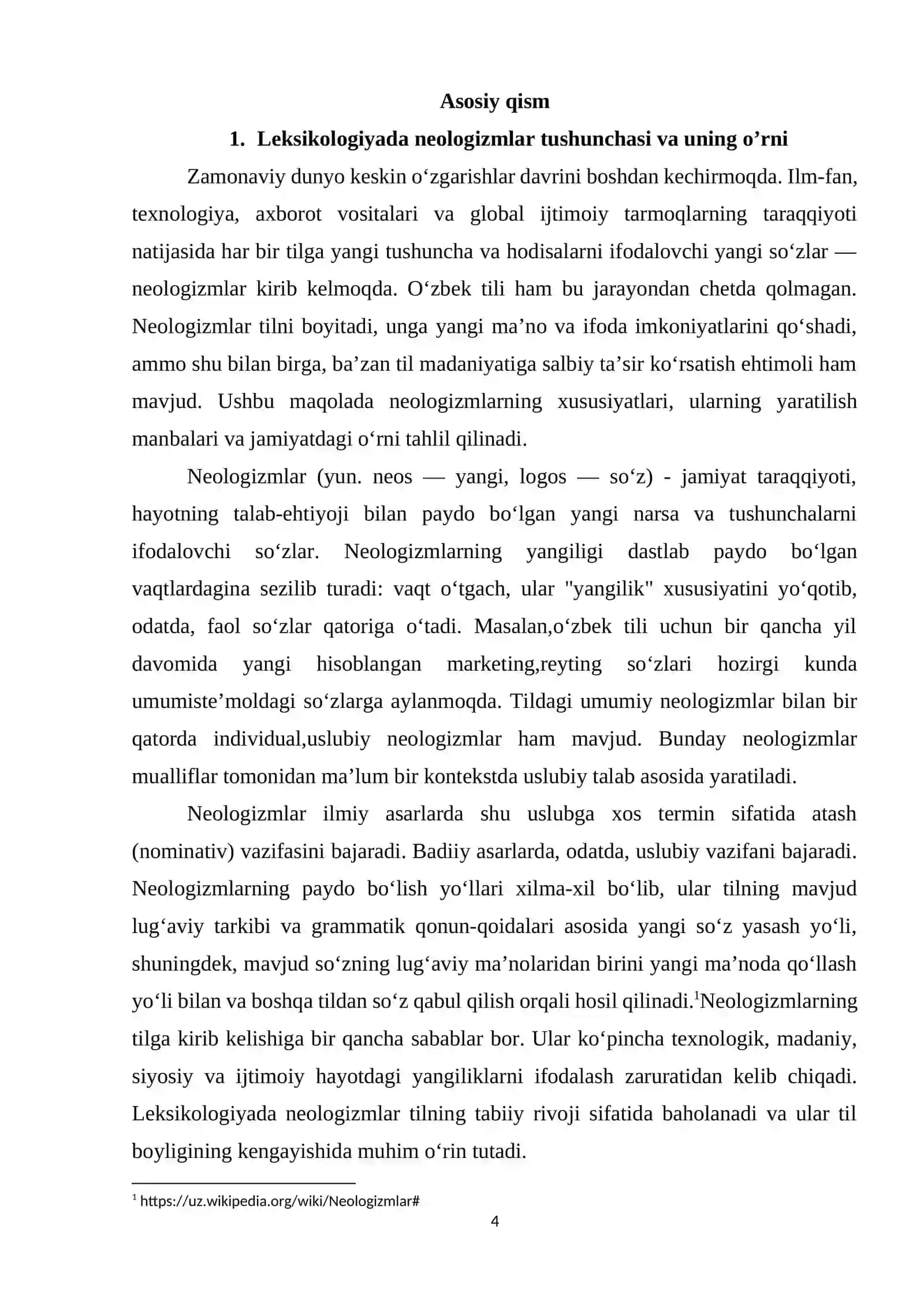 Asosiy qism

1. Leksikologiyada neologizmlar tushunchasi va uning o'rni

Zamonaviy dunyo keskin o'zgarishlar davrini boshdan kechirmoqda. Ilm-fan, texnologiya, axborot vositalari va global ijtimoiy tarmoqlarning taraqqiyoti natijasida har bir tilga yangi tushuncha va hodisalarni ifodalovchi yangi so'zlar — neologizmlar kirib kelmoqda. O'zbek tili ham bu jarayondan chetda qolmagan. Neologizmlar tilni boyitadi, unga yangi ma'no va ifoda imkoniyatlarini qo'shadi, ammo shu bilan birga, ba'zan til madaniyatiga salbiy ta'sir ko'rsatish ehtimoli ham mavjud. Ushbu maqolada neologizmlarning xususiyatlari, ularning yaratilish manbalari va jamiyatdagi o'rni tahlil qilinadi.

Neologizmlar (yun. neos — yangi, logos — so'z) - jamiyat taraqqiyoti, hayotning talab-ehtiyoji bilan paydo bo'lgan yangi narsa va tushunchalarni ifodalovchi so'zlar. Neologizmlarning yangiligi dastlab paydo bo'lgan vaqtlardagina sezilib turadi: vaqt o'tgach, ular "yangilik" xususiyatini yo'qotib, odatda, faol so'zlar qatoriga o'tadi. Masalan,o'zbek tili uchun bir qancha yil davomida yangi hisoblangan marketing,reyting so'zlari hozirgi kunda umumiste'moldagi so'zlarga aylanmoqda. Tildagi umumiy neologizmlar bilan bir qatorda individual,uslubiy neologizmlar ham mavjud. Bunday neologizmlar mualliflar tomonidan ma'lum bir kontekstda uslubiy talab asosida yaratiladi.

Neologizmlar ilmiy asarlarda shu uslubga xos termin sifatida atash (nominativ) vazifasini bajaradi. Badiiy asarlarda, odatda, uslubiy vazifani bajaradi. Neologizmlarning paydo bo'lish yo'llari xilma-xil bo'lib, ular tilning mavjud lug'aviy tarkibi va grammatik qonun-qoidalari asosida yangi so'z yasash yo'li, shuningdek, mavjud so'zning lug'aviy ma'nolaridan birini yangi ma'noda qo'llash yo'li bilan va boshqa tildan so'z qabul qilish orqali hosil qilinadi.$^{1}$Neologizmlarning tilga kirib kelishiga bir qancha sabablar bor. Ular ko'pincha texnologik, madaniy, siyosiy va ijtimoiy hayotdagi yangiliklarni ifodalash zaruratidan kelib chiqadi. Leksikologiyada neologizmlar tilning tabiiy rivoji sifatida baholanadi va ular til boyligining kengayishida muhim o'rin tutadi.

$^{1}$ https://uz.wikipedia.org/wiki/Neologizmlar#

4